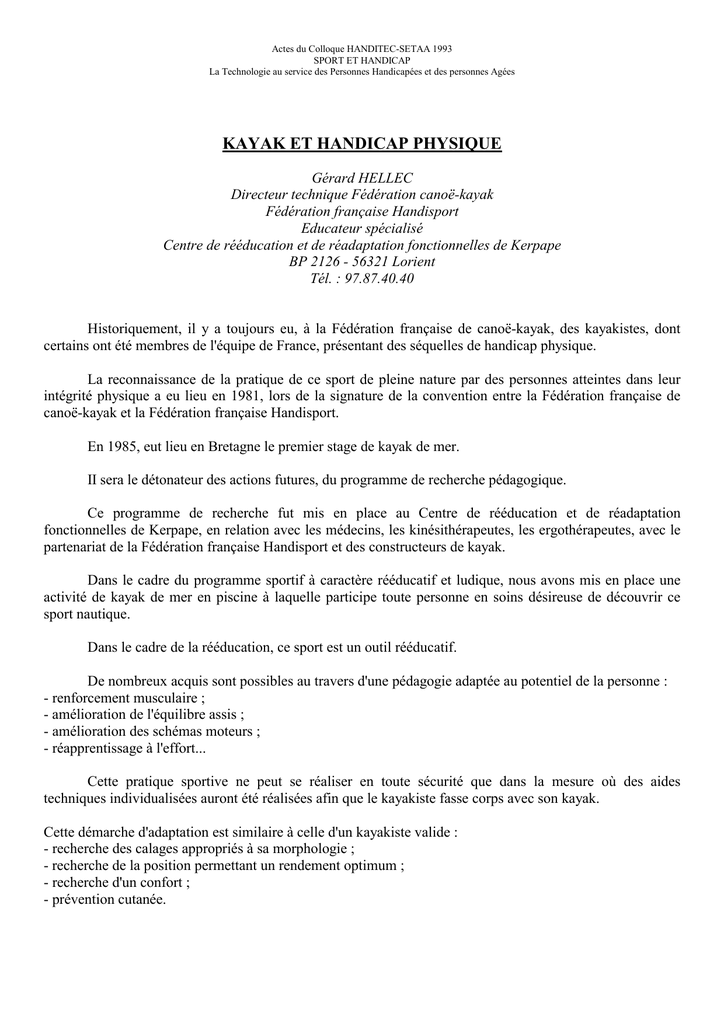 Actes du Colloque HANDITEC-SETAA 1993
SPORT ET HANDICAP
La Technologie au service des Personnes Handicapées et des personnes Agées

KAYAK ET HANDICAP PHYSIQUE

Gérard HELLEC
Directeur technique Fédération canoë-kayak
Fédération française Handisport
Educateur spécialisé
Centre de rééducation et de réadaptation fonctionnelles de Kerpape
BP 2126 - 56321 Lorient
Tél. : 97.87.40.40

Historiquement, il y a toujours eu, à la Fédération française de canoë-kayak, des kayakistes, dont certains ont été membres de l'équipe de France, présentant des séquelles de handicap physique.

La reconnaissance de la pratique de ce sport de pleine nature par des personnes atteintes dans leur intégrité physique a eu lieu en 1981, lors de la signature de la convention entre la Fédération française de canoë-kayak et la Fédération française Handisport.

En 1985, eut lieu en Bretagne le premier stage de kayak de mer.

II sera le détonateur des actions futures, du programme de recherche pédagogique.

Ce programme de recherche fut mis en place au Centre de rééducation et de réadaptation fonctionnelles de Kerpape, en relation avec les médecins, les kinésithérapeutes, les ergothérapeutes, avec le partenariat de la Fédération française Handisport et des constructeurs de kayak.

Dans le cadre du programme sportif à caractère rééducatif et ludique, nous avons mis en place une activité de kayak de mer en piscine à laquelle participe toute personne en soins désireuse de découvrir ce sport nautique.

Dans le cadre de la rééducation, ce sport est un outil rééducatif.

De nombreux acquis sont possibles au travers d'une pédagogie adaptée au potentiel de la personne :
- renforcement musculaire ;
- amélioration de l'équilibre assis ;
- amélioration des schémas moteurs ;
- réapprentissage à l'effort...

Cette pratique sportive ne peut se réaliser en toute sécurité que dans la mesure où des aides techniques individualisées auront été réalisées afin que le kayakiste fasse corps avec son kayak.

Cette démarche d'adaptation est similaire à celle d'un kayakiste valide :
- recherche des calages appropriés à sa morphologie ;
- recherche de la position permettant un rendement optimum ;
- recherche d'un confort ;
- prévention cutanée.